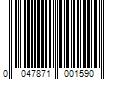 0 047871 001590